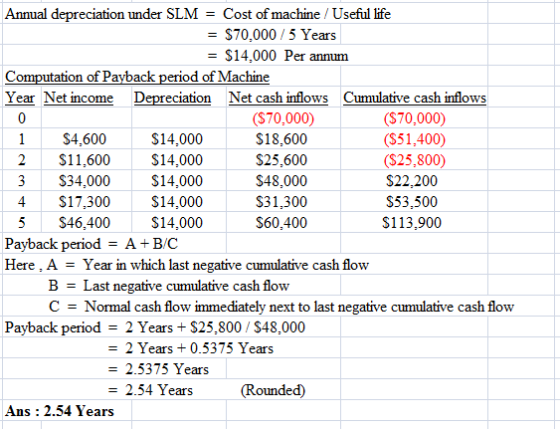 Annual depreciation under SLM = Cost of machine / Useful life
= \$70,000 / 5 Years
= \$14,000 Per annum

Computation of Payback period of Machine

| Year | Net income | Depreciation | Net cash inflows | Cumulative cash inflows |
|---|---|---|---|---|
| 0 | | | (\$70,000) | (\$70,000) |
| 1 | \$4,600 | \$14,000 | \$18,600 | (\$51,400) |
| 2 | \$11,600 | \$14,000 | \$25,600 | (\$25,800) |
| 3 | \$34,000 | \$14,000 | \$48,000 | \$22,200 |
| 4 | \$17,300 | \$14,000 | \$31,300 | \$53,500 |
| 5 | \$46,400 | \$14,000 | \$60,400 | \$113,900 |

Payback period = A + B/C
Here , A = Year in which last negative cumulative cash flow
B = Last negative cumulative cash flow
C = Normal cash flow immediately next to last negative cumulative cash flow
Payback period = 2 Years + \$25,800 / \$48,000
= 2 Years + 0.5375 Years
= 2.5375 Years
= 2.54 Years (Rounded)
Ans : 2.54 Years